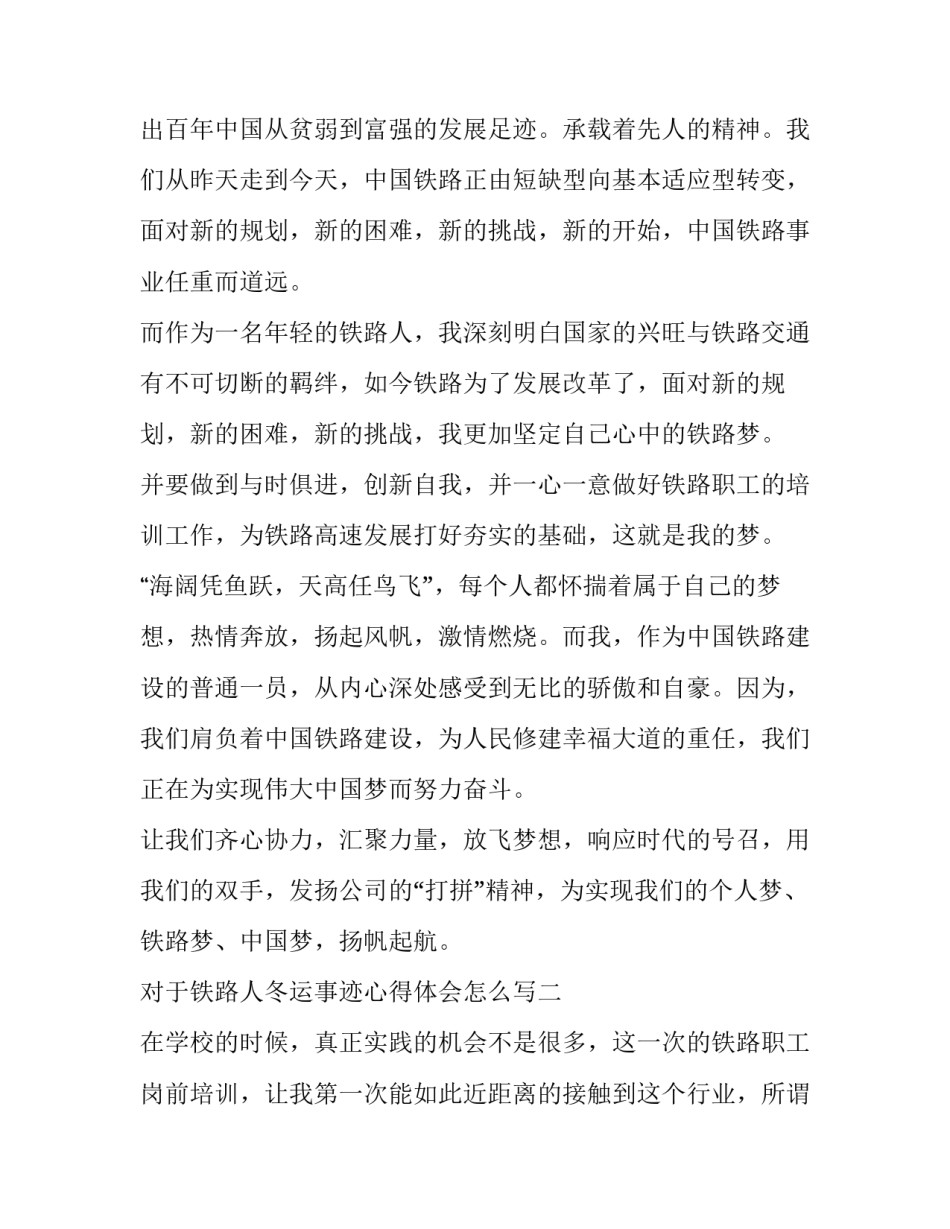 出百年中国从贫弱到富强的发展足迹。承载着先人的精神。我们从昨天走到今天，中国铁路正由短缺型向基本适应型转变，面对新的规划，新的困难，新的挑战，新的开始，中国铁路事业任重而道远。

而作为一名年轻的铁路人，我深刻明白国家的兴旺与铁路交通有不可切断的羁绊，如今铁路为了发展改革了，面对新的规划，新的困难，新的挑战，我更加坚定自己心中的铁路梦。

并要做到与时俱进，创新自我，并一心一意做好铁路职工的培训工作，为铁路高速发展打好夯实的基础，这就是我的梦。

“海阔凭鱼跃，天高任鸟飞”，每个人都怀揣着属于自己的梦想，热情奔放，扬起风帆，激情燃烧。而我，作为中国铁路建设的普通一员，从内心深处感受到无比的骄傲和自豪。因为，我们肩负着中国铁路建设，为人民修建幸福大道的重任，我们正在为实现伟大中国梦而努力奋斗。

让我们齐心协力，汇聚力量，放飞梦想，响应时代的号召，用我们的双手，发扬公司的“打拼”精神，为实现我们的个人梦、铁路梦、中国梦，扬帆起航。

对于铁路人冬运事迹心得体会怎么写二

在学校的时候，真正实践的机会不是很多，这一次的铁路职工岗前培训，让我第一次能如此近距离的接触到这个行业，所谓